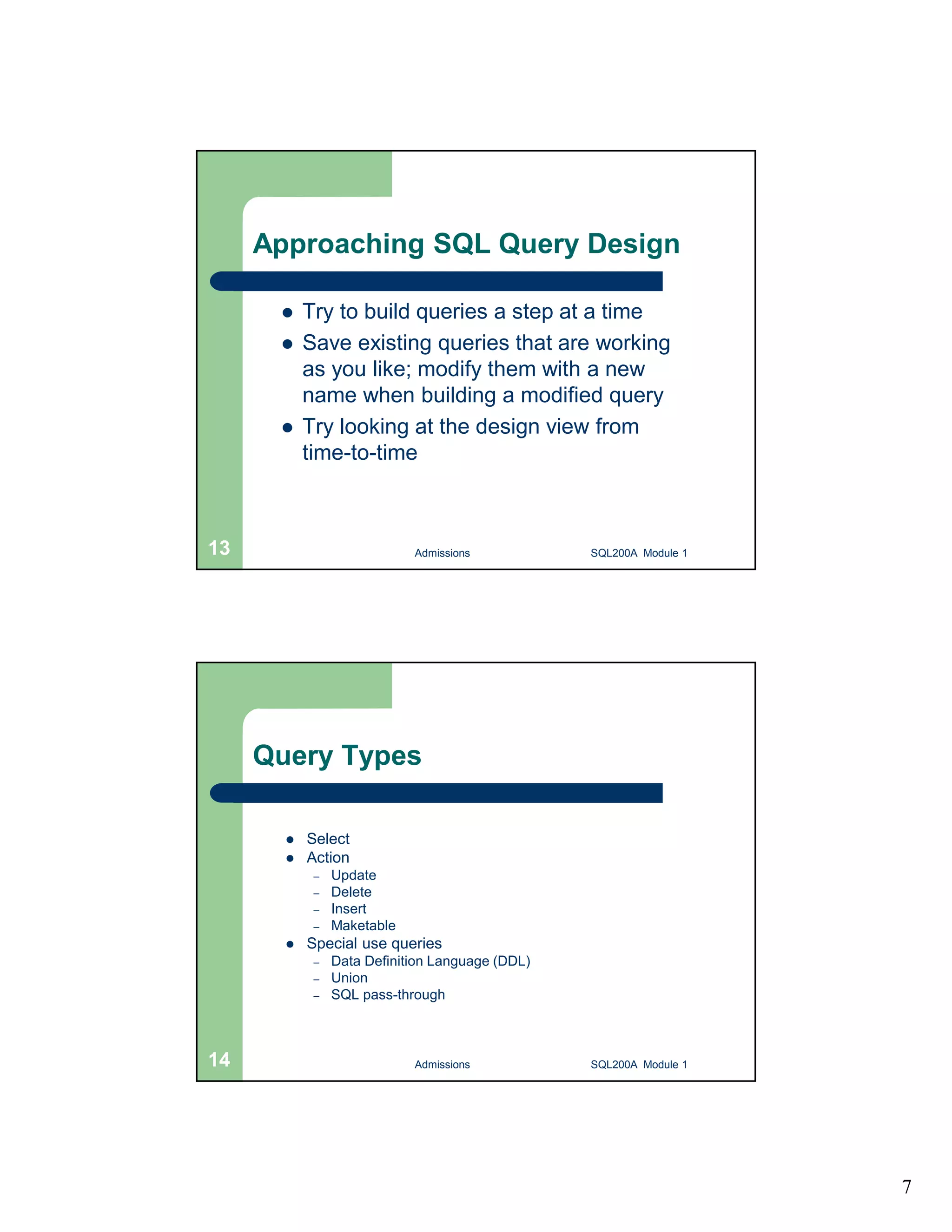 Approaching SQL Query Design

- Try to build queries a step at a time
- Save existing queries that are working as you like; modify them with a new name when building a modified query
- Try looking at the design view from time-to-time

13

Admissions

SQL200A Module 1

Query Types

- Select
- Action
  – Update
  – Delete
  – Insert
  – Maketable
- Special use queries
  – Data Definition Language (DDL)
  – Union
  – SQL pass-through

14

Admissions

SQL200A Module 1

7